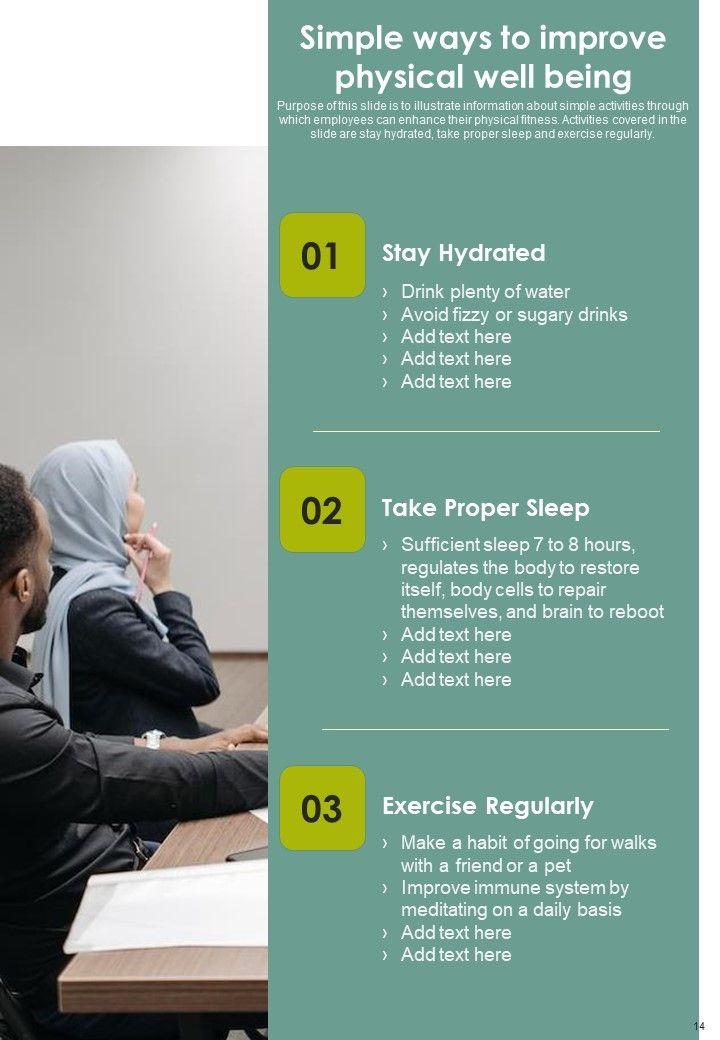 Simple ways to improve physical well being

Purpose of this slide is to illustrate information about simple activities through which employees can enhance their physical fitness. Activities covered in the slide are stay hydrated, take proper sleep and exercise regularly.

01

Stay Hydrated

› Drink plenty of water
› Avoid fizzy or sugary drinks
› Add text here
› Add text here
› Add text here

02

Take Proper Sleep

› Sufficient sleep 7 to 8 hours, regulates the body to restore itself, body cells to repair themselves, and brain to reboot
› Add text here
› Add text here
› Add text here

03

Exercise Regularly

› Make a habit of going for walks with a friend or a pet
› Improve immune system by meditating on a daily basis
› Add text here
› Add text here

14